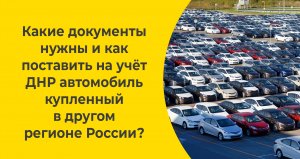 Какие документы нужны и как поставить на учёт ДНР автомобиль купленный в другом регионе России?